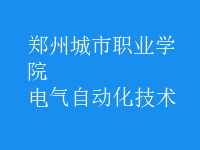 郑州城市职业学院
电气自动化技术